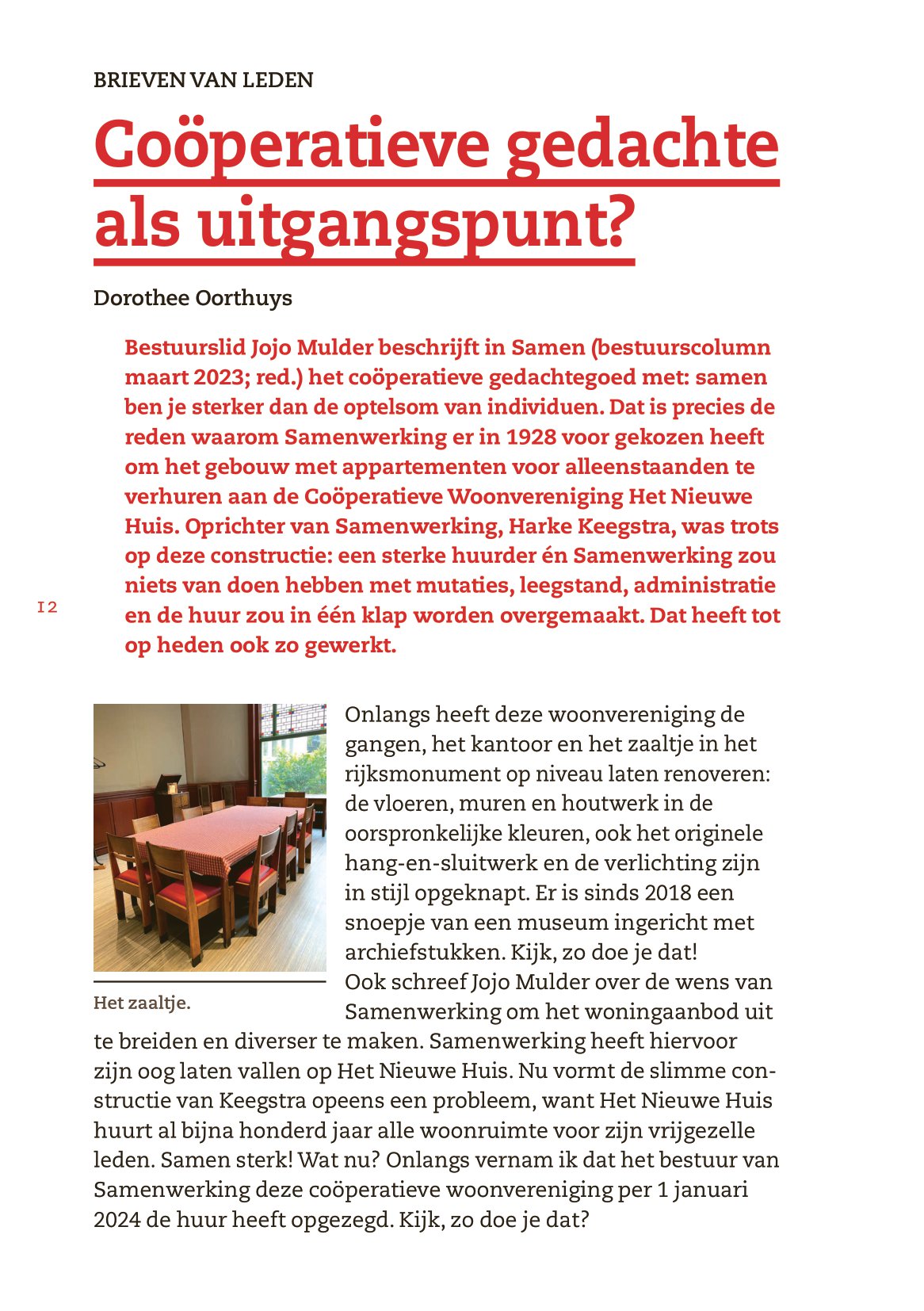 BRIEVEN VAN LEDEN

Coöperatieve gedachte als uitgangspunt?

Dorothee Oorthuys

Bestuurslid Jojo Mulder beschrijft in Samen (bestuurscolumn maart 2023; red.) het coöperatieve gedachtegoed met: samen ben je sterker dan de optelsom van individuen. Dat is precies de reden waarom Samenwerking er in 1928 voor gekozen heeft om het gebouw met appartementen voor alleenstaanden te verhuren aan de Coöperatieve Woonvereniging Het Nieuwe Huis. Oprichter van Samenwerking, Harke Keegstra, was trots op deze constructie: een sterke huurder én Samenwerking zou niets van doen hebben met mutaties, leegstand, administratie en de huur zou in één klap worden overgemaakt. Dat heeft tot op heden ook zo gewerkt.

12

Het zaaltje.

Onlangs heeft deze woonvereniging de gangen, het kantoor en het zaaltje in het rijksmonument op niveau laten renoveren: de vloeren, muren en houtwerk in de oorspronkelijke kleuren, ook het originele hang-en-sluitwerk en de verlichting zijn in stijl opgeknapt. Er is sinds 2018 een snoepje van een museum ingericht met archiefstukken. Kijk, zo doe je dat!
Ook schreef Jojo Mulder over de wens van Samenwerking om het woningaanbod uit te breiden en diverser te maken. Samenwerking heeft hiervoor zijn oog laten vallen op Het Nieuwe Huis. Nu vormt de slimme constructie van Keegstra opeens een probleem, want Het Nieuwe Huis huurt al bijna honderd jaar alle woonruimte voor zijn vrijgezelle leden. Samen sterk! Wat nu? Onlangs vernam ik dat het bestuur van Samenwerking deze coöperatieve woonvereniging per 1 januari 2024 de huur heeft opgezegd. Kijk, zo doe je dat?